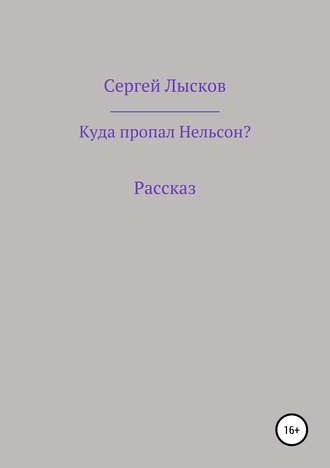 Сергей Лысков

Куда пропал Нельсон?

Рассказ

16+